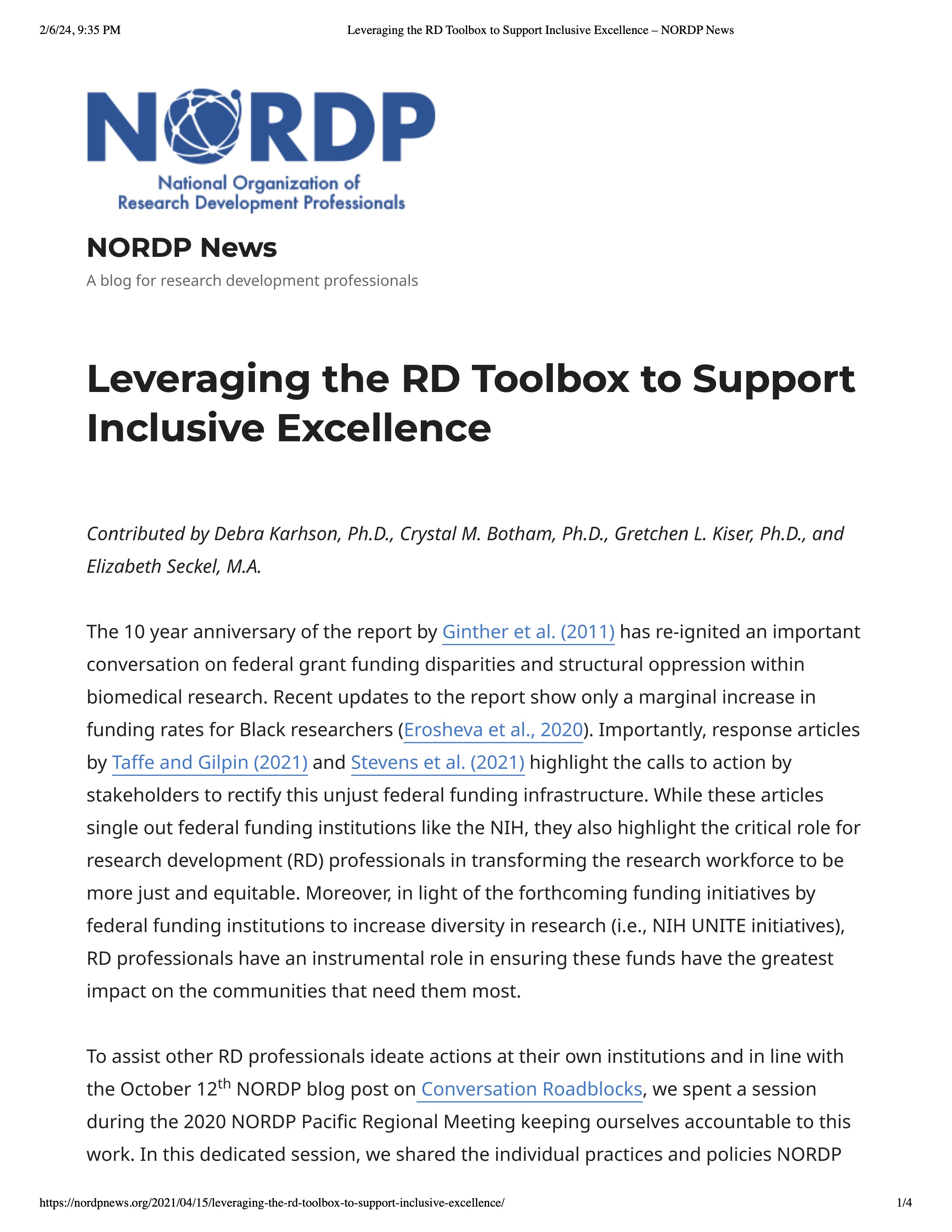 2/6/24, 9:35 PM Leveraging the RD Toolbox to Support Inclusive Excellence – NORDP News

NORDP

National Organization of Research Development Professionals

NORDP News

A blog for research development professionals

Leveraging the RD Toolbox to Support Inclusive Excellence

Contributed by Debra Karhson, Ph.D., Crystal M. Botham, Ph.D., Gretchen L. Kiser, Ph.D., and Elizabeth Seckel, M.A.

The 10 year anniversary of the report by Ginther et al. (2011) has re-ignited an important conversation on federal grant funding disparities and structural oppression within biomedical research. Recent updates to the report show only a marginal increase in funding rates for Black researchers (Erosheva et al., 2020). Importantly, response articles by Taffe and Gilpin (2021) and Stevens et al. (2021) highlight the calls to action by stakeholders to rectify this unjust federal funding infrastructure. While these articles single out federal funding institutions like the NIH, they also highlight the critical role for research development (RD) professionals in transforming the research workforce to be more just and equitable. Moreover, in light of the forthcoming funding initiatives by federal funding institutions to increase diversity in research (i.e., NIH UNITE initiatives), RD professionals have an instrumental role in ensuring these funds have the greatest impact on the communities that need them most.

To assist other RD professionals ideate actions at their own institutions and in line with the October 12$^{th}$ NORDP blog post on Conversation Roadblocks, we spent a session during the 2020 NORDP Pacific Regional Meeting keeping ourselves accountable to this work. In this dedicated session, we shared the individual practices and policies NORDP

https://nordpnews.org/2021/04/15/leveraging-the-rd-toolbox-to-support-inclusive-excellence/ 1/4